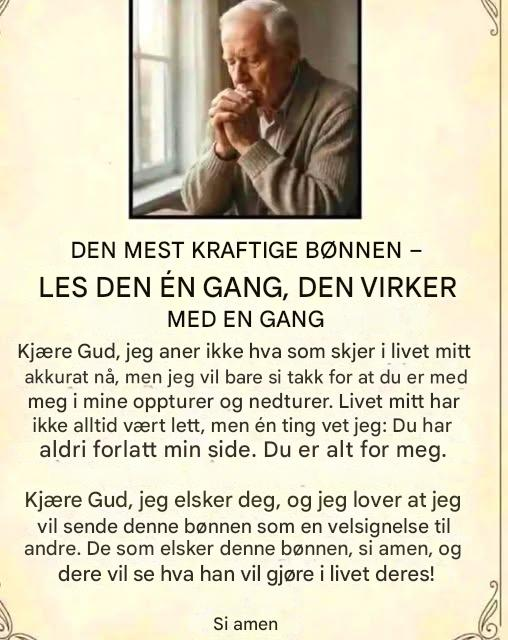 DEN MEST KRAFTIGE BØNNEN –
LES DEN ÉN GANG, DEN VIRKER
MED EN GANG

Kjære Gud, jeg aner ikke hva som skjer i livet mitt akkurat nå, men jeg vil bare si takk for at du er med meg i mine oppturer og nedturer. Livet mitt har ikke alltid vært lett, men én ting vet jeg: Du har aldri forlatt min side. Du er alt for meg.

Kjære Gud, jeg elsker deg, og jeg lover at jeg vil sende denne bønnen som en velsignelse til andre. De som elsker denne bønnen, si amen, og dere vil se hva han vil gjøre i livet deres!

Si amen